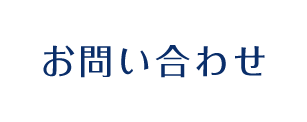 お問い合わせ